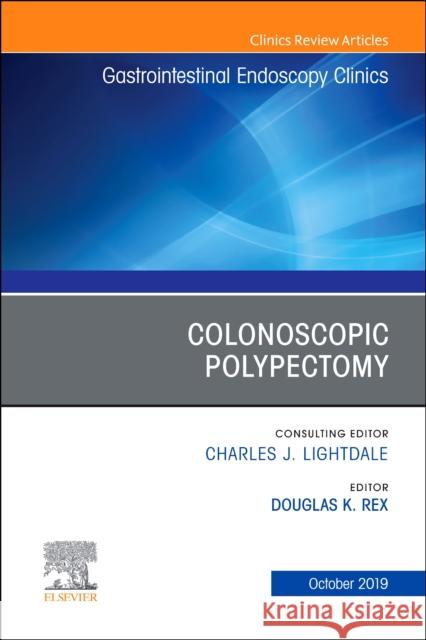 Clinics Review Articles

Gastrointestinal Endoscopy Clinics

COLONOSCOPIC POLYPECTOMY

CONSULTING EDITOR
CHARLES J. LIGHTDALE

EDITOR
DOUGLAS K. REX

ELSEVIER

October 2019